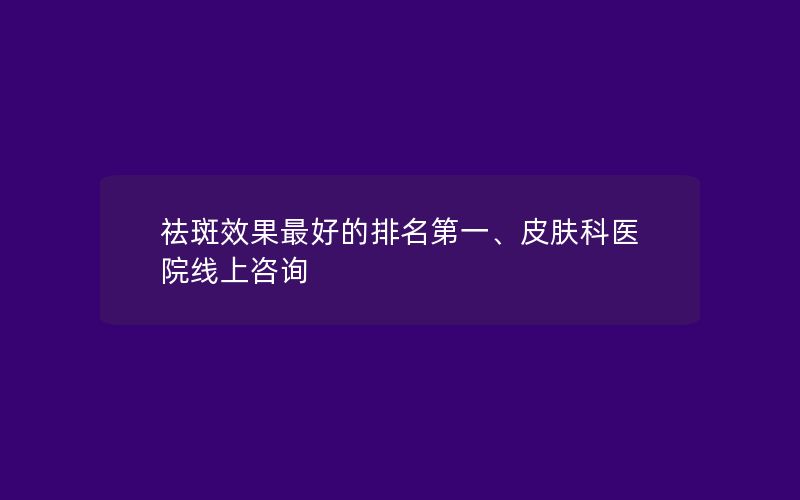 祛斑效果最好的排名第一、皮肤科医院线上咨询